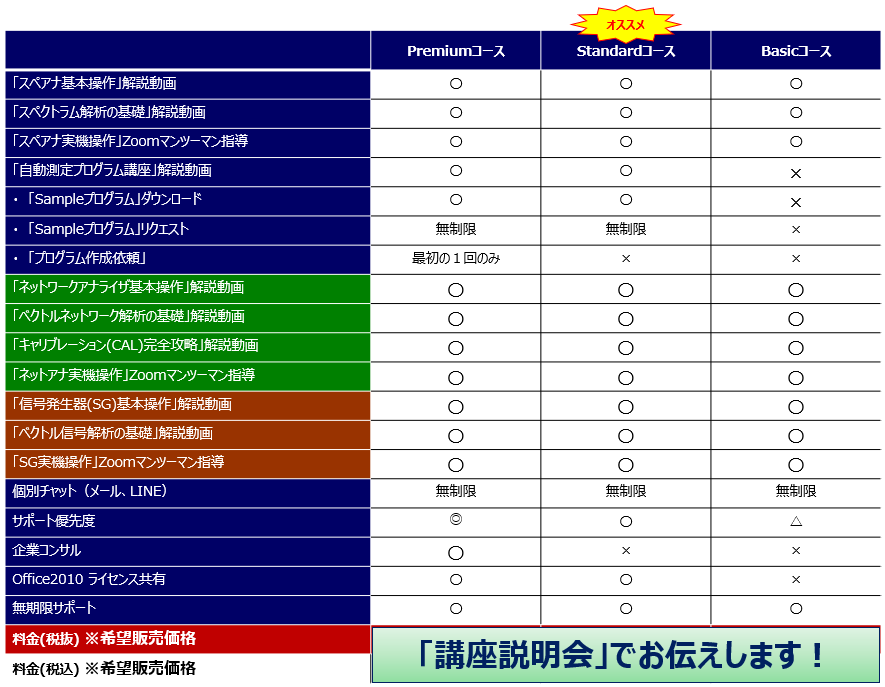 オススメ

|  | Premiumコース | Standardコース | Basicコース |
|---|---|---|---|
| 「スペアナ基本操作」解説動画 | ○ | ○ | ○ |
| 「スペクトラム解析の基礎」解説動画 | ○ | ○ | ○ |
| 「スペアナ実機操作」Zoomマンツーマン指導 | ○ | ○ | ○ |
| 「自動測定プログラム講座」解説動画 | ○ | ○ | × |
| ・「Sampleプログラム」ダウンロード | ○ | ○ | × |
| ・「Sampleプログラム」リクエスト | 無制限 | 無制限 | × |
| ・「プログラム作成依頼」 | 最初の１回のみ | × | × |
| 「ネットワークアナライザ基本操作」解説動画 | ○ | ○ | ○ |
| 「ベクトルネットワーク解析の基礎」解説動画 | ○ | ○ | ○ |
| 「キャリブレーション(CAL)完全攻略」解説動画 | ○ | ○ | ○ |
| 「ネットアナ実機操作」Zoomマンツーマン指導 | ○ | ○ | ○ |
| 「信号発生器(SG)基本操作」解説動画 | ○ | ○ | ○ |
| 「ベクトル信号解析の基礎」解説動画 | ○ | ○ | ○ |
| 「SG実機操作」Zoomマンツーマン指導 | ○ | ○ | ○ |
| 個別チャット（メール、LINE） | 無制限 | 無制限 | 無制限 |
| サポート優先度 | ◎ | ○ | △ |
| 企業コンサル | ○ | × | × |
| Office2010 ライセンス共有 | ○ | ○ | × |
| 無期限サポート | ○ | ○ | ○ |
| 料金(税抜) ※希望販売価格 | 「講座説明会」でお伝えします！ | | |
| 料金(税込) ※希望販売価格 | | | |